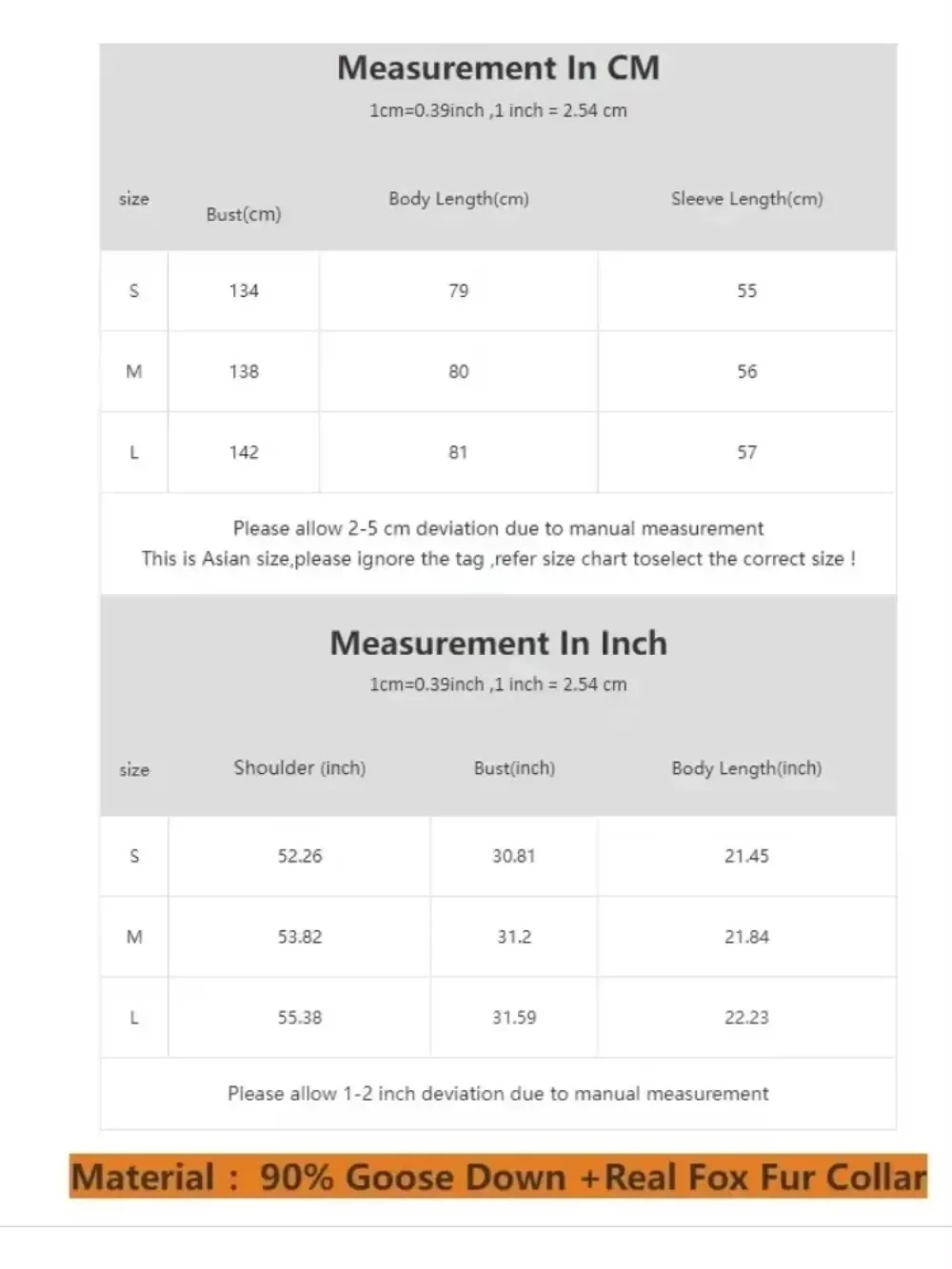 Measurement In CM

1cm=0.39inch ,1 inch = 2.54 cm

| size | Bust(cm) | Body Length(cm) | Sleeve Length(cm) |
|---|---|---|---|
| S | 134 | 79 | 55 |
| M | 138 | 80 | 56 |
| L | 142 | 81 | 57 |

Please allow 2-5 cm deviation due to manual measurement
This is Asian size,please ignore the tag ,refer size chart toselect the correct size !

Measurement In Inch

1cm=0.39inch ,1 inch = 2.54 cm

| size | Shoulder (inch) | Bust(inch) | Body Length(inch) |
|---|---|---|---|
| S | 52.26 | 30.81 | 21.45 |
| M | 53.82 | 31.2 | 21.84 |
| L | 55.38 | 31.59 | 22.23 |

Please allow 1-2 inch deviation due to manual measurement

Material : 90% Goose Down +Real Fox Fur Collar